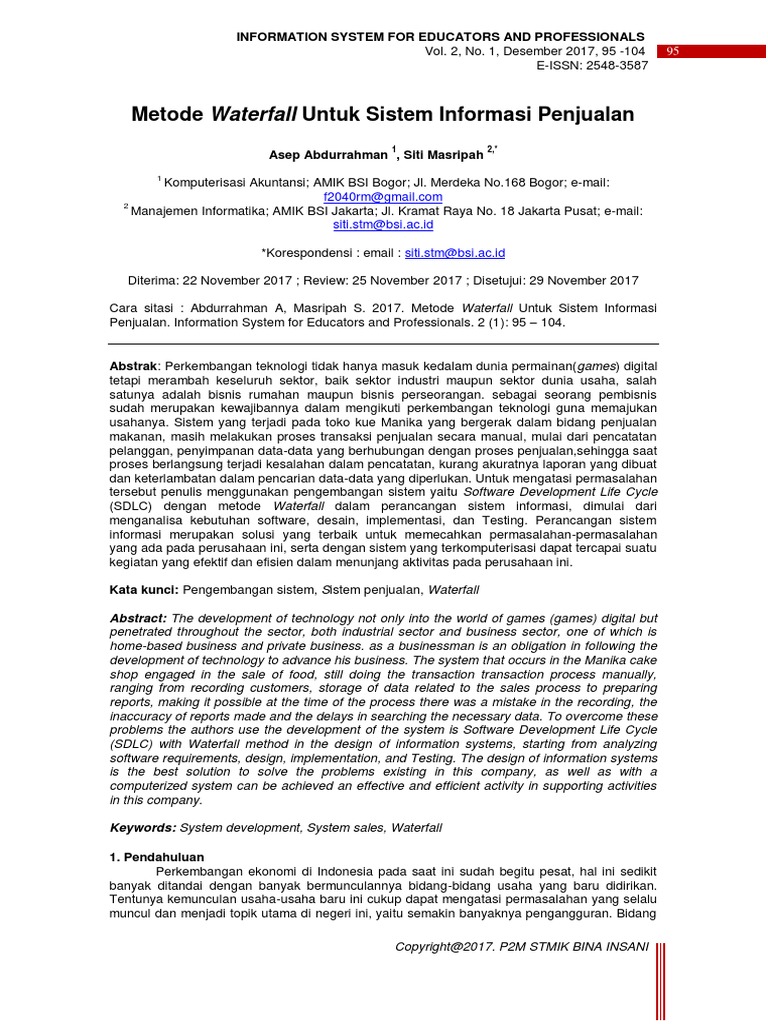 INFORMATION SYSTEM FOR EDUCATORS AND PROFESSIONALS
Vol. 2, No. 1, Desember 2017, 95 -104
E-ISSN: 2548-3587

95

Metode Waterfall Untuk Sistem Informasi Penjualan

Asep Abdurrahman $^{1}$, Siti Masripah $^{2,*}$

$^{1}$ Komputerisasi Akuntansi; AMIK BSI Bogor; Jl. Merdeka No.168 Bogor; e-mail: f2040rm@gmail.com
$^{2}$ Manajemen Informatika; AMIK BSI Jakarta; Jl. Kramat Raya No. 18 Jakarta Pusat; e-mail: siti.stm@bsi.ac.id

*Korespondensi : email : siti.stm@bsi.ac.id

Diterima: 22 November 2017 ; Review: 25 November 2017 ; Disetujui: 29 November 2017

Cara sitasi : Abdurrahman A, Masripah S. 2017. Metode Waterfall Untuk Sistem Informasi Penjualan. Information System for Educators and Professionals. 2 (1): 95 – 104.

Abstrak: Perkembangan teknologi tidak hanya masuk kedalam dunia permainan(games) digital tetapi merambah keseluruh sektor, baik sektor industri maupun sektor dunia usaha, salah satunya adalah bisnis rumahan maupun bisnis perseorangan. sebagai seorang pembisnis sudah merupakan kewajibannya dalam mengikuti perkembangan teknologi guna memajukan usahanya. Sistem yang terjadi pada toko kue Manika yang bergerak dalam bidang penjualan makanan, masih melakukan proses transaksi penjualan secara manual, mulai dari pencatatan pelanggan, penyimpanan data-data yang berhubungan dengan proses penjualan,sehingga saat proses berlangsung terjadi kesalahan dalam pencatatan, kurang akuratnya laporan yang dibuat dan keterlambatan dalam pencarian data-data yang diperlukan. Untuk mengatasi permasalahan tersebut penulis menggunakan pengembangan sistem yaitu Software Development Life Cycle (SDLC) dengan metode Waterfall dalam perancangan sistem informasi, dimulai dari menganalisa kebutuhan software, desain, implementasi, dan Testing. Perancangan sistem informasi merupakan solusi yang terbaik untuk memecahkan permasalahan-permasalahan yang ada pada perusahaan ini, serta dengan sistem yang terkomputerisasi dapat tercapai suatu kegiatan yang efektif dan efisien dalam menunjang aktivitas pada perusahaan ini.

Kata kunci: Pengembangan sistem, Sistem penjualan, Waterfall

Abstract: The development of technology not only into the world of games (games) digital but penetrated throughout the sector, both industrial sector and business sector, one of which is home-based business and private business. as a businessman is an obligation in following the development of technology to advance his business. The system that occurs in the Manika cake shop engaged in the sale of food, still doing the transaction transaction process manually, ranging from recording customers, storage of data related to the sales process to preparing reports, making it possible at the time of the process there was a mistake in the recording, the inaccuracy of reports made and the delays in searching the necessary data. To overcome these problems the authors use the development of the system is Software Development Life Cycle (SDLC) with Waterfall method in the design of information systems, starting from analyzing software requirements, design, implementation, and Testing. The design of information systems is the best solution to solve the problems existing in this company, as well as with a computerized system can be achieved an effective and efficient activity in supporting activities in this company.

Keywords: System development, System sales, Waterfall

1. Pendahuluan

Perkembangan ekonomi di Indonesia pada saat ini sudah begitu pesat, hal ini sedikit banyak ditandai dengan banyak bermunculannya bidang-bidang usaha yang baru didirikan. Tentunya kemunculan usaha-usaha baru ini cukup dapat mengatasi permasalahan yang selalu muncul dan menjadi topik utama di negeri ini, yaitu semakin banyaknya pengangguran. Bidang

Copyright@2017. P2M STMIK BINA INSANI